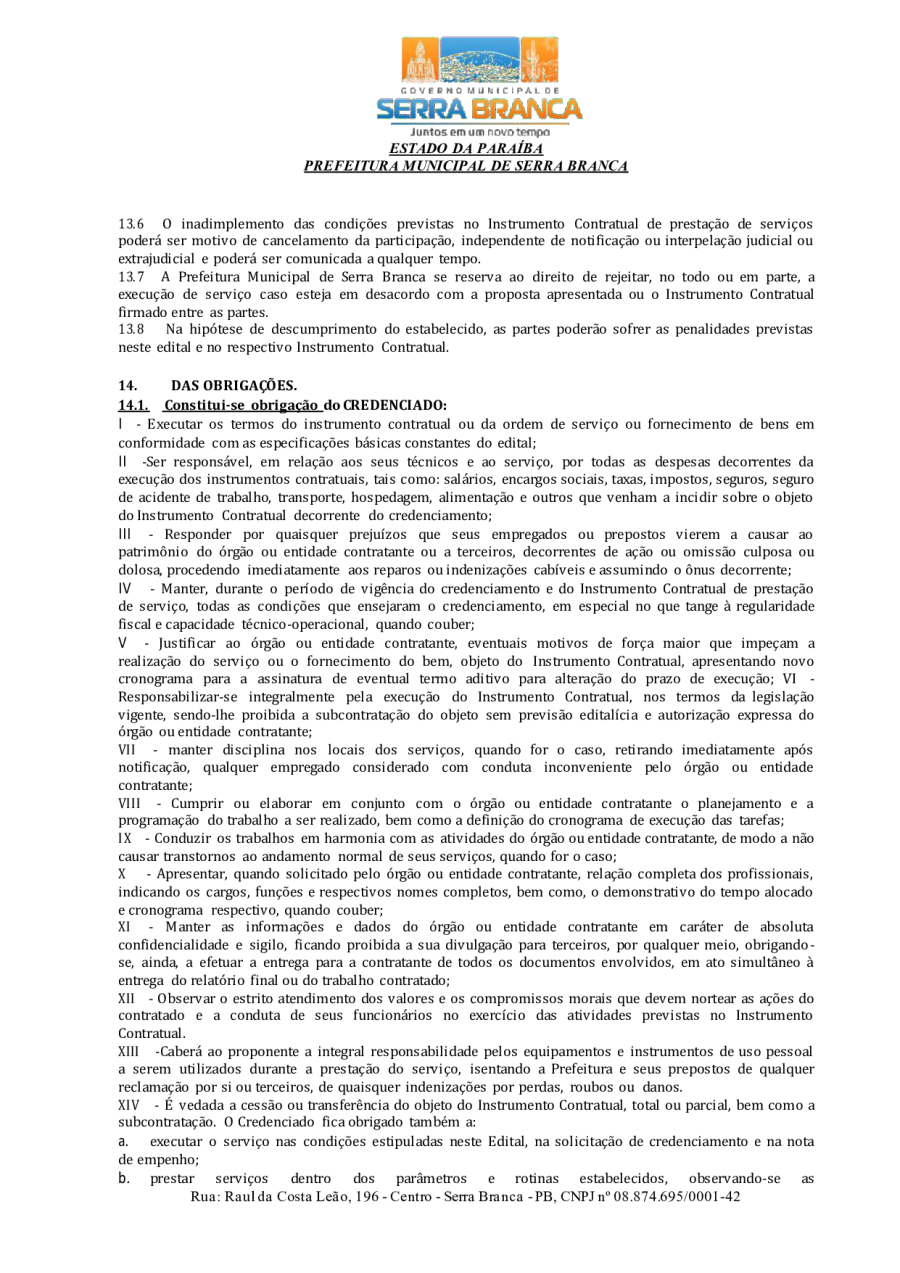 GOVERNO MUNICIPAL DE
SERRA BRANCA
Juntos em um novo tempo
ESTADO DA PARAÍBA
PREFEITURA MUNICIPAL DE SERRA BRANCA

13.6 O inadimplemento das condições previstas no Instrumento Contratual de prestação de serviços poderá ser motivo de cancelamento da participação, independente de notificação ou interpelação judicial ou extrajudicial e poderá ser comunicada a qualquer tempo.
13.7 A Prefeitura Municipal de Serra Branca se reserva ao direito de rejeitar, no todo ou em parte, a execução de serviço caso esteja em desacordo com a proposta apresentada ou o Instrumento Contratual firmado entre as partes.
13.8 Na hipótese de descumprimento do estabelecido, as partes poderão sofrer as penalidades previstas neste edital e no respectivo Instrumento Contratual.

14. DAS OBRIGAÇÕES.
14.1. Constitui-se obrigação do CREDENCIADO:
I - Executar os termos do instrumento contratual ou da ordem de serviço ou fornecimento de bens em conformidade com as especificações básicas constantes do edital;
II -Ser responsável, em relação aos seus técnicos e ao serviço, por todas as despesas decorrentes da execução dos instrumentos contratuais, tais como: salários, encargos sociais, taxas, impostos, seguros, seguro de acidente de trabalho, transporte, hospedagem, alimentação e outros que venham a incidir sobre o objeto do Instrumento Contratual decorrente do credenciamento;
III - Responder por quaisquer prejuízos que seus empregados ou prepostos vierem a causar ao patrimônio do órgão ou entidade contratante ou a terceiros, decorrentes de ação ou omissão culposa ou dolosa, procedendo imediatamente aos reparos ou indenizações cabíveis e assumindo o ônus decorrente;
IV - Manter, durante o período de vigência do credenciamento e do Instrumento Contratual de prestação de serviço, todas as condições que ensejaram o credenciamento, em especial no que tange à regularidade fiscal e capacidade técnico-operacional, quando couber;
V - Justificar ao órgão ou entidade contratante, eventuais motivos de força maior que impeçam a realização do serviço ou o fornecimento do bem, objeto do Instrumento Contratual, apresentando novo cronograma para a assinatura de eventual termo aditivo para alteração do prazo de execução; VI - Responsabilizar-se integralmente pela execução do Instrumento Contratual, nos termos da legislação vigente, sendo-lhe proibida a subcontratação do objeto sem previsão editalícia e autorização expressa do órgão ou entidade contratante;
VII - manter disciplina nos locais dos serviços, quando for o caso, retirando imediatamente após notificação, qualquer empregado considerado com conduta inconveniente pelo órgão ou entidade contratante;
VIII - Cumprir ou elaborar em conjunto com o órgão ou entidade contratante o planejamento e a programação do trabalho a ser realizado, bem como a definição do cronograma de execução das tarefas;
IX - Conduzir os trabalhos em harmonia com as atividades do órgão ou entidade contratante, de modo a não causar transtornos ao andamento normal de seus serviços, quando for o caso;
X - Apresentar, quando solicitado pelo órgão ou entidade contratante, relação completa dos profissionais, indicando os cargos, funções e respectivos nomes completos, bem como, o demonstrativo do tempo alocado e cronograma respectivo, quando couber;
XI - Manter as informações e dados do órgão ou entidade contratante em caráter de absoluta confidencialidade e sigilo, ficando proibida a sua divulgação para terceiros, por qualquer meio, obrigando-se, ainda, a efetuar a entrega para a contratante de todos os documentos envolvidos, em ato simultâneo à entrega do relatório final ou do trabalho contratado;
XII - Observar o estrito atendimento dos valores e os compromissos morais que devem nortear as ações do contratado e a conduta de seus funcionários no exercício das atividades previstas no Instrumento Contratual.
XIII -Caberá ao proponente a integral responsabilidade pelos equipamentos e instrumentos de uso pessoal a serem utilizados durante a prestação do serviço, isentando a Prefeitura e seus prepostos de qualquer reclamação por si ou terceiros, de quaisquer indenizações por perdas, roubos ou danos.
XIV - É vedada a cessão ou transferência do objeto do Instrumento Contratual, total ou parcial, bem como a subcontratação. O Credenciado fica obrigado também a:
a. executar o serviço nas condições estipuladas neste Edital, na solicitação de credenciamento e na nota de empenho;
b. prestar serviços dentro dos parâmetros e rotinas estabelecidos, observando-se as
Rua: Raul da Costa Leão, 196 - Centro - Serra Branca - PB, CNPJ nº 08.874.695/0001-42